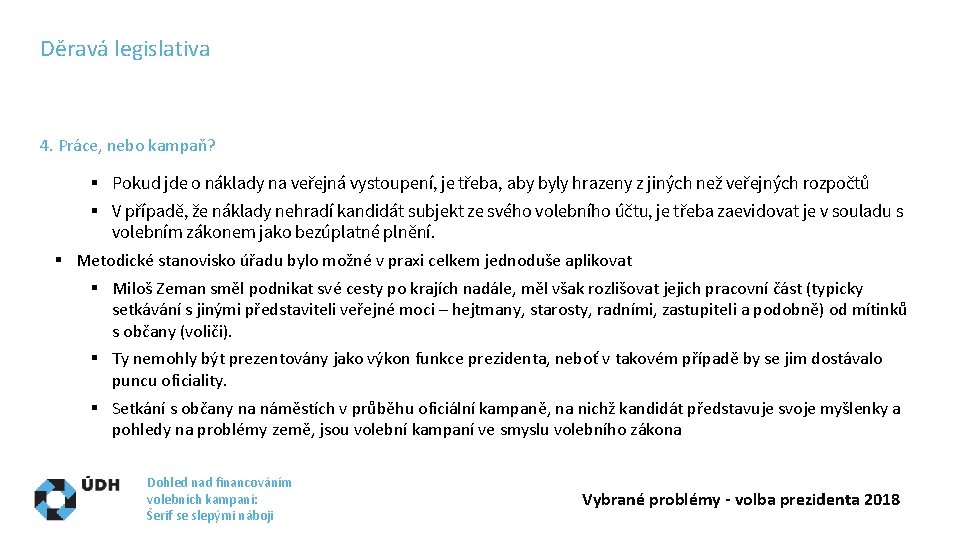 Děravá legislativa

4. Práce, nebo kampaň?

▪ Pokud jde o náklady na veřejná vystoupení, je třeba, aby byly hrazeny z jiných než veřejných rozpočtů

▪ V případě, že náklady nehradí kandidát subjekt ze svého volebního účtu, je třeba zaevidovat je v souladu s volebním zákonem jako bezúplatné plnění.

▪ Metodické stanovisko úřadu bylo možné v praxi celkem jednoduše aplikovat

▪ Miloš Zeman směl podnikat své cesty po krajích nadále, měl však rozlišovat jejich pracovní část (typicky setkávání s jinými představiteli veřejné moci – hejtmany, starosty, radními, zastupiteli a podobně) od mítinků s občany (voliči).

▪ Ty nemohly být prezentovány jako výkon funkce prezidenta, neboť v takovém případě by se jim dostávalo puncu oficiality.

▪ Setkání s občany na náměstích v průběhu oficiální kampaně, na nichž kandidát představuje svoje myšlenky a pohledy na problémy země, jsou volební kampaní ve smyslu volebního zákona

ÚDH

Dohled nad financováním volebních kampaní: Šerif se slepými náboji

Vybrané problémy - volba prezidenta 2018